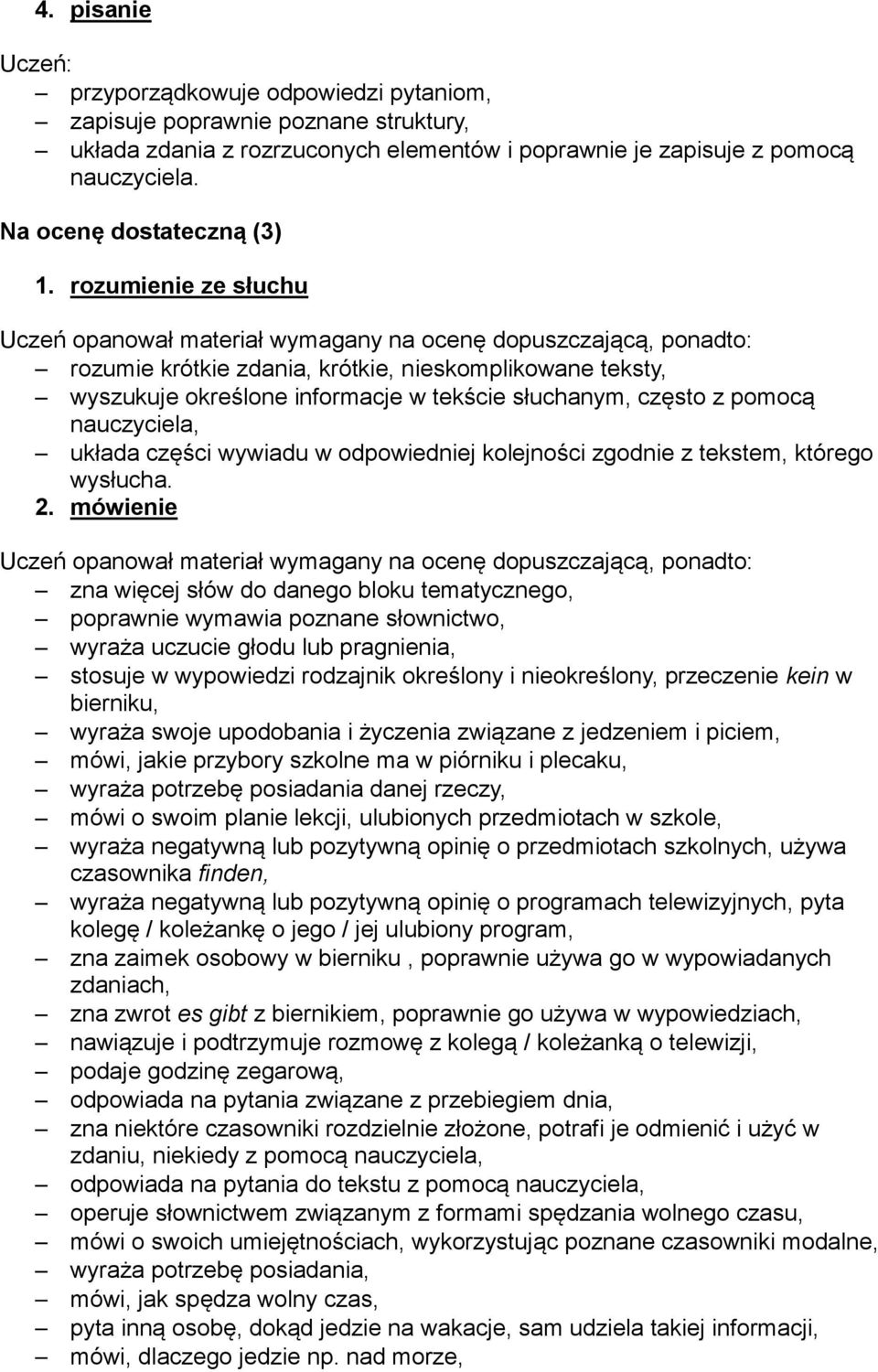 4. pisanie

Uczeń:
– przyporządkowuje odpowiedzi pytaniom,
– zapisuje poprawnie poznane struktury,
– układa zdania z rozrzuconych elementów i poprawnie je zapisuje z pomocą nauczyciela.

Na ocenę dostateczną (3)

1. rozumienie ze słuchu

Uczeń opanował materiał wymagany na ocenę dopuszczającą, ponadto:
– rozumie krótkie zdania, krótkie, nieskomplikowane teksty,
– wyszukuje określone informacje w tekście słuchanym, często z pomocą nauczyciela,
– układa części wywiadu w odpowiedniej kolejności zgodnie z tekstem, którego wysłucha.

2. mówienie

Uczeń opanował materiał wymagany na ocenę dopuszczającą, ponadto:
– zna więcej słów do danego bloku tematycznego,
– poprawnie wymawia poznane słownictwo,
– wyraża uczucie głodu lub pragnienia,
– stosuje w wypowiedzi rodzajnik określony i nieokreślony, przeczenie kein w bierniku,
– wyraża swoje upodobania i życzenia związane z jedzeniem i piciem,
– mówi, jakie przybory szkolne ma w piórniku i plecaku,
– wyraża potrzebę posiadania danej rzeczy,
– mówi o swoim planie lekcji, ulubionych przedmiotach w szkole,
– wyraża negatywną lub pozytywną opinię o przedmiotach szkolnych, używa czasownika finden,
– wyraża negatywną lub pozytywną opinię o programach telewizyjnych, pyta kolegę / koleżankę o jego / jej ulubiony program,
– zna zaimek osobowy w bierniku , poprawnie używa go w wypowiadanych zdaniach,
– zna zwrot es gibt z biernikiem, poprawnie go używa w wypowiedziach,
– nawiązuje i podtrzymuje rozmowę z kolegą / koleżanką o telewizji,
– podaje godzinę zegarową,
– odpowiada na pytania związane z przebiegiem dnia,
– zna niektóre czasowniki rozdzielnie złożone, potrafi je odmienić i użyć w zdaniu, niekiedy z pomocą nauczyciela,
– odpowiada na pytania do tekstu z pomocą nauczyciela,
– operuje słownictwem związanym z formami spędzania wolnego czasu,
– mówi o swoich umiejętnościach, wykorzystując poznane czasowniki modalne,
– wyraża potrzebę posiadania,
– mówi, jak spędza wolny czas,
– pyta inną osobę, dokąd jedzie na wakacje, sam udziela takiej informacji,
– mówi, dlaczego jedzie np. nad morze,